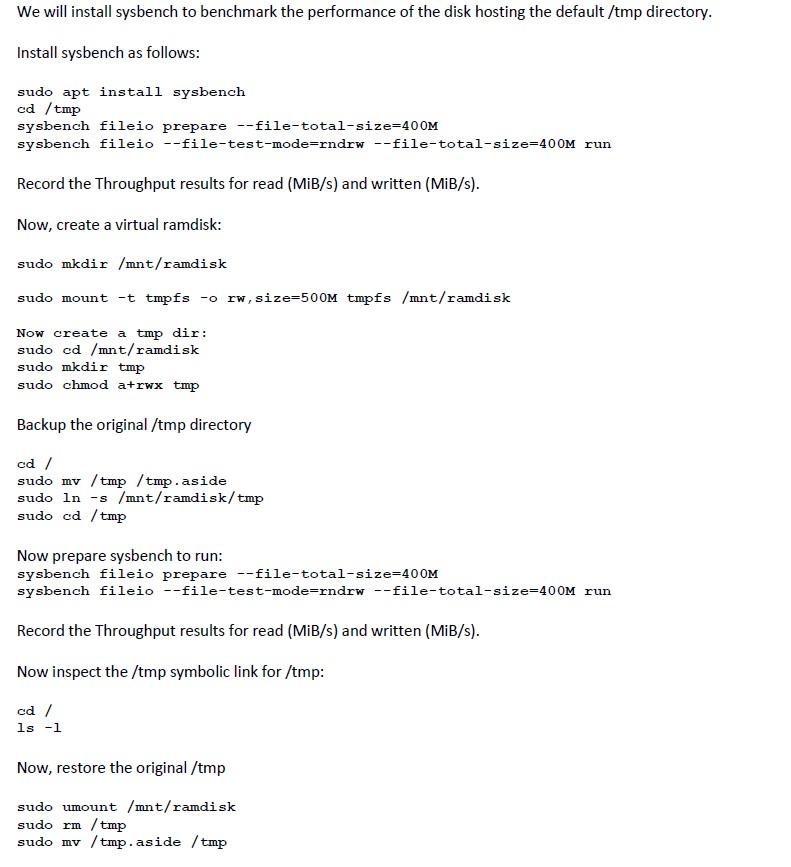 We will install sysbench to benchmark the performance of the disk hosting the default /tmp directory.

Install sysbench as follows:

sudo apt install sysbench
cd /tmp
sysbench fileio prepare --file-total-size=400M
sysbench fileio --file-test-mode=rndrw --file-total-size=400M run

Record the Throughput results for read (MiB/s) and written (MiB/s).

Now, create a virtual ramdisk:

sudo mkdir /mnt/ramdisk

sudo mount -t tmpfs -o rw,size=500M tmpfs /mnt/ramdisk

Now create a tmp dir:
sudo cd /mnt/ramdisk
sudo mkdir tmp
sudo chmod a+rwx tmp

Backup the original /tmp directory

cd /
sudo mv /tmp /tmp.aside
sudo ln -s /mnt/ramdisk/tmp
sudo cd /tmp

Now prepare sysbench to run:
sysbench fileio prepare --file-total-size=400M
sysbench fileio --file-test-mode=rndrw --file-total-size=400M run

Record the Throughput results for read (MiB/s) and written (MiB/s).

Now inspect the /tmp symbolic link for /tmp:

cd /
ls -l

Now, restore the original /tmp

sudo umount /mnt/ramdisk
sudo rm /tmp
sudo mv /tmp.aside /tmp